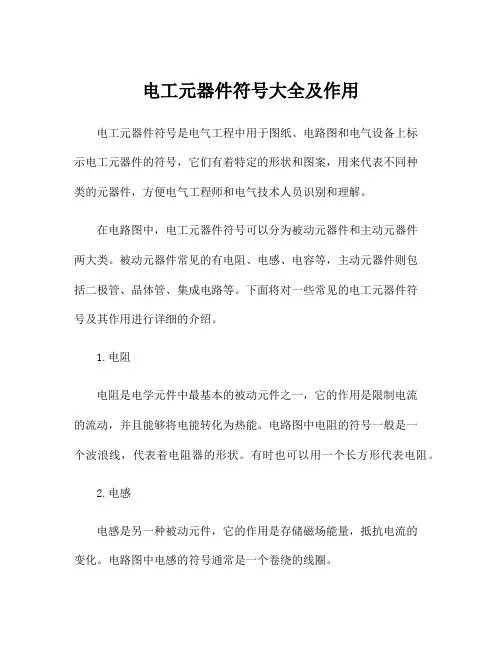 电工元器件符号大全及作用

电工元器件符号是电气工程中用于图纸、电路图和电气设备上标示电工元器件的符号，它们有着特定的形状和图案，用来代表不同种类的元器件，方便电气工程师和电气技术人员识别和理解。

在电路图中，电工元器件符号可以分为被动元器件和主动元器件两大类。被动元器件常见的有电阻、电感、电容等，主动元器件则包括二极管、晶体管、集成电路等。下面将对一些常见的电工元器件符号及其作用进行详细的介绍。

1. 电阻

电阻是电学元件中最基本的被动元件之一，它的作用是限制电流的流动，并且能够将电能转化为热能。电路图中电阻的符号一般是一个波浪线，代表着电阻器的形状。有时也可以用一个长方形代表电阻。

2. 电感

电感是另一种被动元件，它的作用是存储磁场能量，抵抗电流的变化。电路图中电感的符号通常是一个卷绕的线圈。